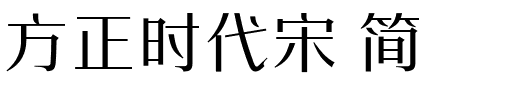 方正时代宋 简